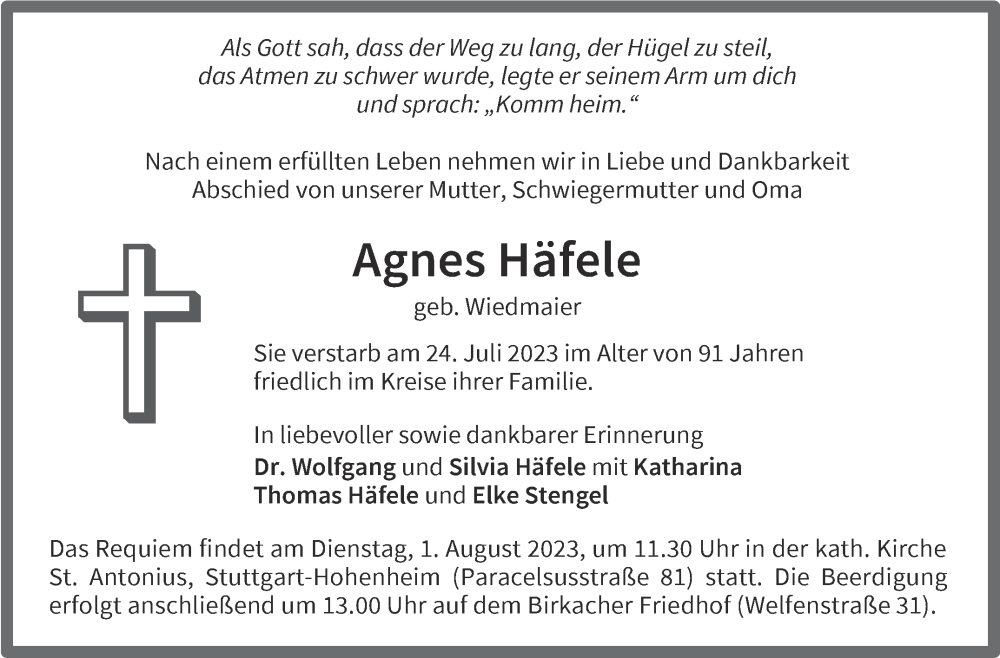 Als Gott sah, dass der Weg zu lang, der Hügel zu steil,
das Atmen zu schwer wurde, legte er seinem Arm um dich
und sprach: „Komm heim.“

Nach einem erfüllten Leben nehmen wir in Liebe und Dankbarkeit
Abschied von unserer Mutter, Schwiegermutter und Oma

Agnes Häfele

geb. Wiedmaier

Sie verstarb am 24. Juli 2023 im Alter von 91 Jahren friedlich im Kreise ihrer Familie.

In liebevoller sowie dankbarer Erinnerung
Dr. Wolfgang und Silvia Häfele mit Katharina
Thomas Häfele und Elke Stengel

Das Requiem findet am Dienstag, 1. August 2023, um 11.30 Uhr in der kath. Kirche St. Antonius, Stuttgart-Hohenheim (Paracelsusstraße 81) statt. Die Beerdigung erfolgt anschließend um 13.00 Uhr auf dem Birkacher Friedhof (Welfenstraße 31).